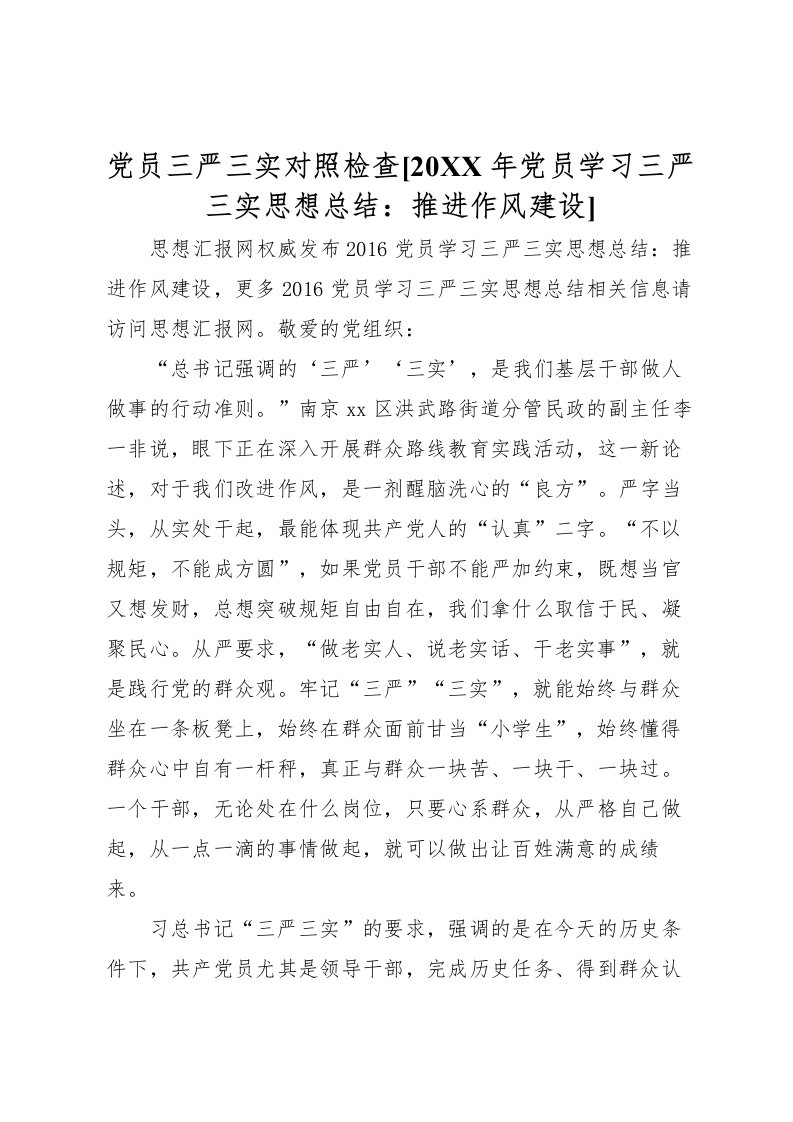 党员三严三实对照检查[20XX年党员学习三严三实思想总结：推进作风建设]

思想汇报网权威发布2016党员学习三严三实思想总结：推进作风建设，更多2016党员学习三严三实思想总结相关信息请访问思想汇报网。敬爱的党组织：

“总书记强调的‘三严’‘三实’，是我们基层干部做人做事的行动准则。”南京xx区洪武路街道分管民政的副主任李一非说，眼下正在深入开展群众路线教育实践活动，这一新论述，对于我们改进作风，是一剂醒脑洗心的“良方”。严字当头，从实处干起，最能体现共产党人的“认真”二字。“不以规矩，不能成方圆”，如果党员干部不能严加约束，既想当官又想发财，总想突破规矩自由自在，我们拿什么取信于民、凝聚民心。从严要求，“做老实人、说老实话、干老实事”，就是践行党的群众观。牢记“三严”“三实”，就能始终与群众坐在一条板凳上，始终在群众面前甘当“小学生”，始终懂得群众心中自有一杆秤，真正与群众一块苦、一块干、一块过。一个干部，无论处在什么岗位，只要心系群众，从严格自己做起，从一点一滴的事情做起，就可以做出让百姓满意的成绩来。

习总书记“三严三实”的要求，强调的是在今天的历史条件下，共产党员尤其是领导干部，完成历史任务、得到群众认